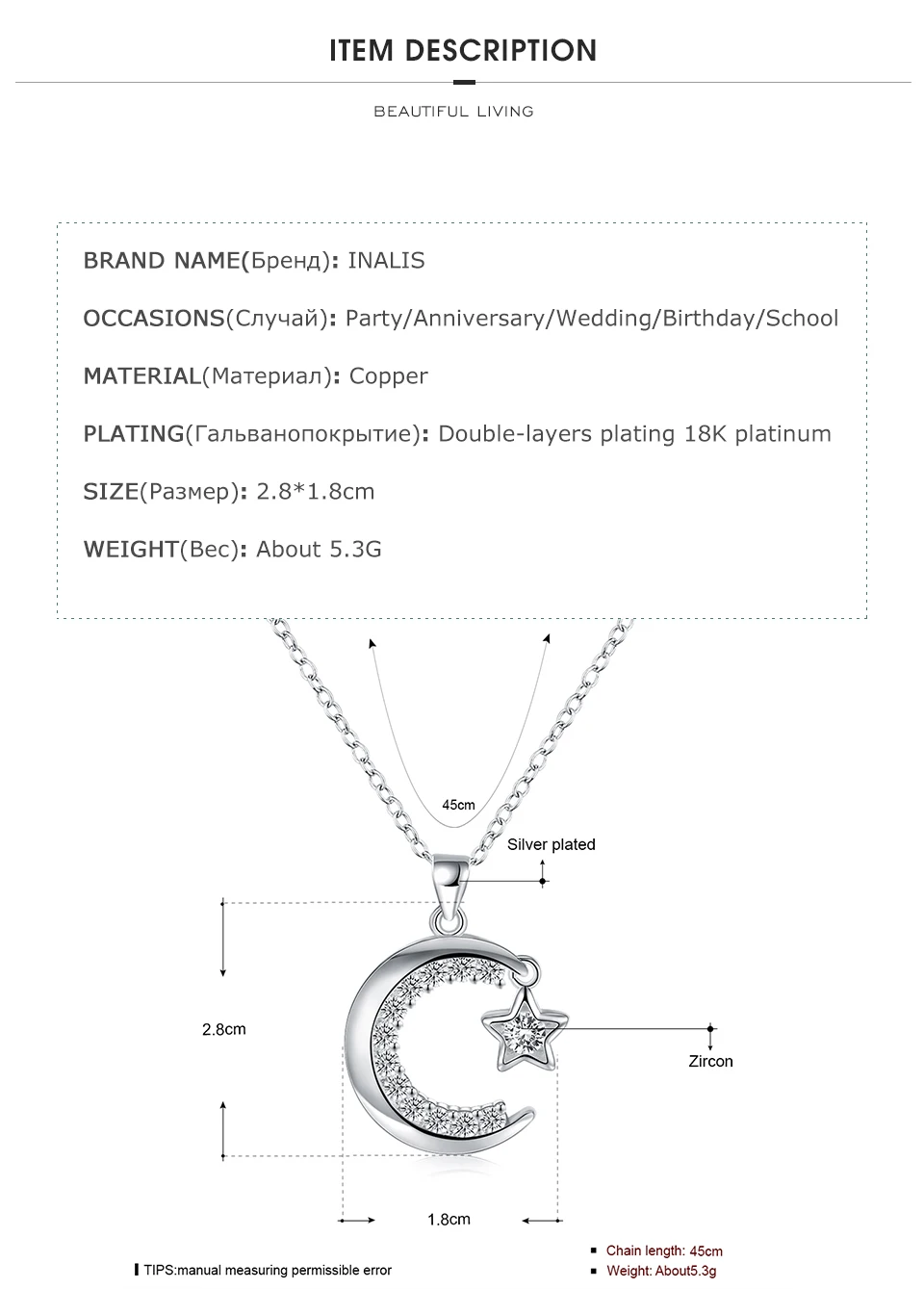 ITEM DESCRIPTION

BEAUTIFUL LIVING

BRAND NAME(Бренд): INALIS

OCCASIONS(Случай): Party/Anniversary/Wedding/Birthday/School

MATERIAL(Материал): Copper

PLATING(Гальванопокрытие): Double-layers plating 18K platinum

SIZE(Размер): 2.8*1.8cm

WEIGHT(Вес): About 5.3G

45cm

Silver plated

2.8cm

Zircon

1.8cm

TIPS:manual measuring permissible error

Chain length: 45cm
Weight: About5.3g